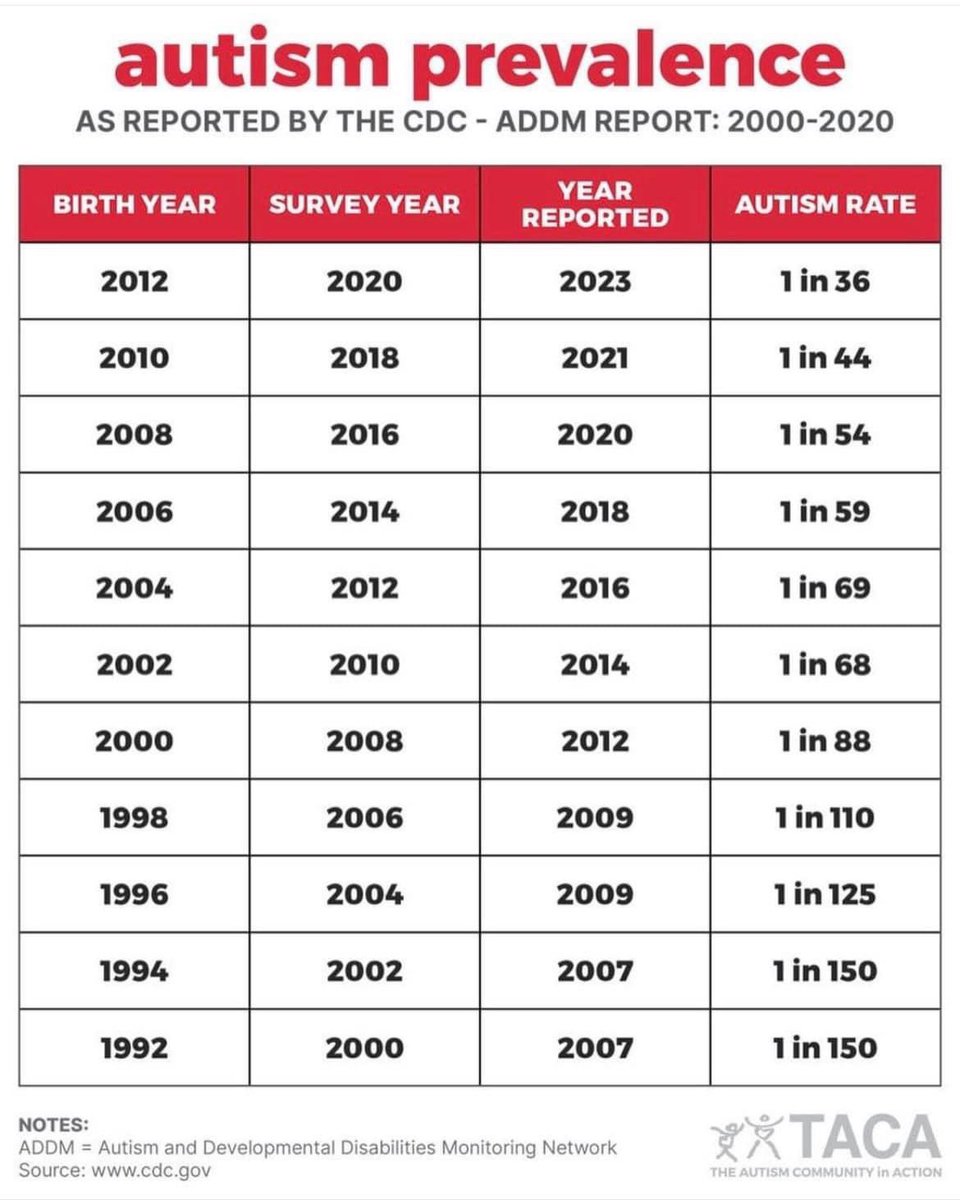 autism prevalence
AS REPORTED BY THE CDC - ADDM REPORT: 2000-2020

| BIRTH YEAR | SURVEY YEAR | YEAR REPORTED | AUTISM RATE |
|---|---|---|---|
| 2012 | 2020 | 2023 | 1 in 36 |
| 2010 | 2018 | 2021 | 1 in 44 |
| 2008 | 2016 | 2020 | 1 in 54 |
| 2006 | 2014 | 2018 | 1 in 59 |
| 2004 | 2012 | 2016 | 1 in 69 |
| 2002 | 2010 | 2014 | 1 in 68 |
| 2000 | 2008 | 2012 | 1 in 88 |
| 1998 | 2006 | 2009 | 1 in 110 |
| 1996 | 2004 | 2009 | 1 in 125 |
| 1994 | 2002 | 2007 | 1 in 150 |
| 1992 | 2000 | 2007 | 1 in 150 |

NOTES:
ADDM = Autism and Developmental Disabilities Monitoring Network
Source: www.cdc.gov

TACA
THE AUTISM COMMUNITY in ACTION